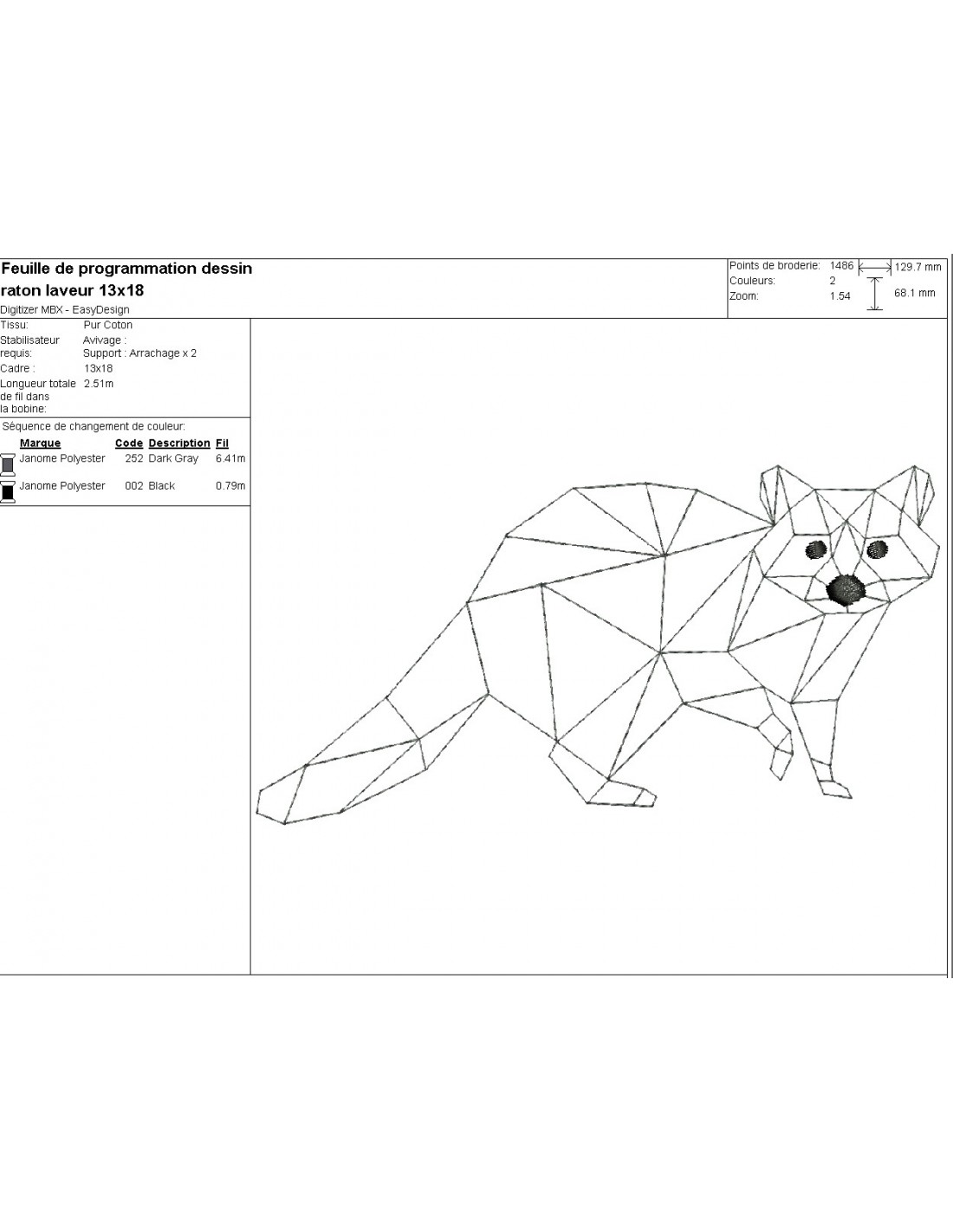 Feuille de programmation dessin
raton laveur 13x18
Digitizer MBX - EasyDesign

Points de broderie: 1486
Couleurs: 2
Zoom: 1.54
129.7 mm
68.1 mm

Tissu: Pur Coton
Stabilisateur requis: Avivage : Support : Arrachage x 2
Cadre : 13x18
Longueur totale de fil dans la bobine: 2.51m

Séquence de changement de couleur:

| Marque | Code | Description | Fil |
|---|---|---|---|
| Janome Polyester | 252 | Dark Gray | 6.41m |
| Janome Polyester | 002 | Black | 0.79m |